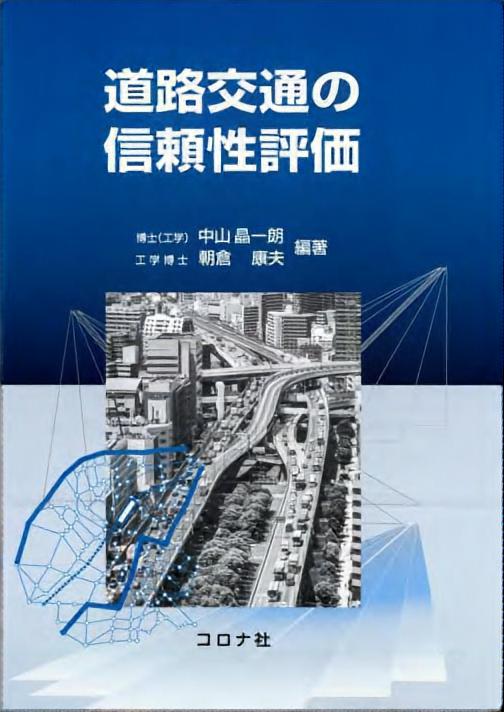 道路交通の
信頼性評価

博士(工学) 中山 晶一朗
工学博士 朝倉 康夫
編著

コロナ社